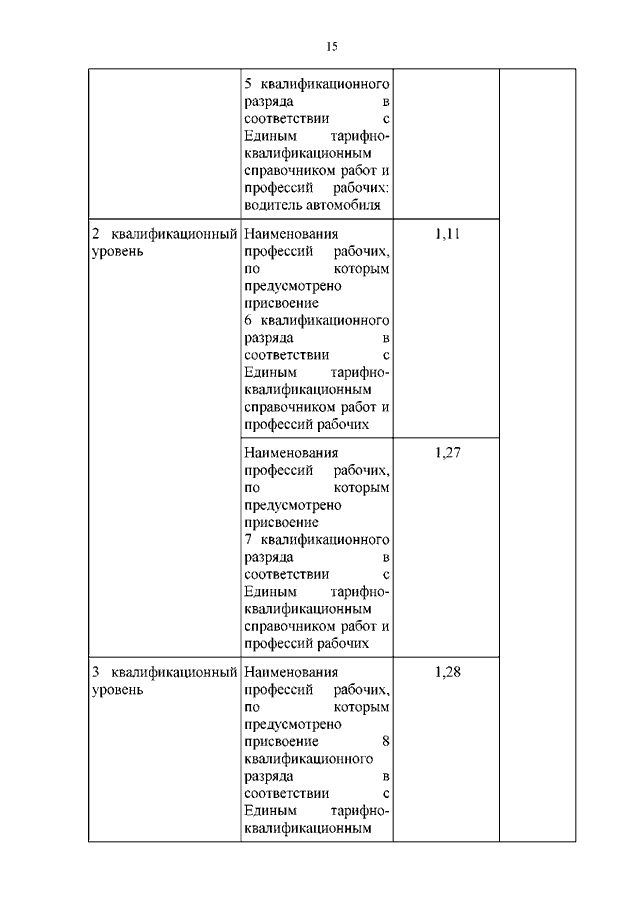 15

| | | | |
|---|---|---|---|
| | 5 квалификационного разряда в соответствии с Единым тарифно-квалификационным справочником работ и профессий рабочих: водитель автомобиля | | |
| 2 квалификационный уровень | Наименования профессий рабочих, по которым предусмотрено присвоение 6 квалификационного разряда в соответствии с Единым тарифно-квалификационным справочником работ и профессий рабочих | 1,11 | |
| | Наименования профессий рабочих, по которым предусмотрено присвоение 7 квалификационного разряда в соответствии с Единым тарифно-квалификационным справочником работ и профессий рабочих | 1,27 | |
| 3 квалификационный уровень | Наименования профессий рабочих, по которым предусмотрено присвоение 8 квалификационного разряда в соответствии с Единым тарифно-квалификационным | 1,28 | |